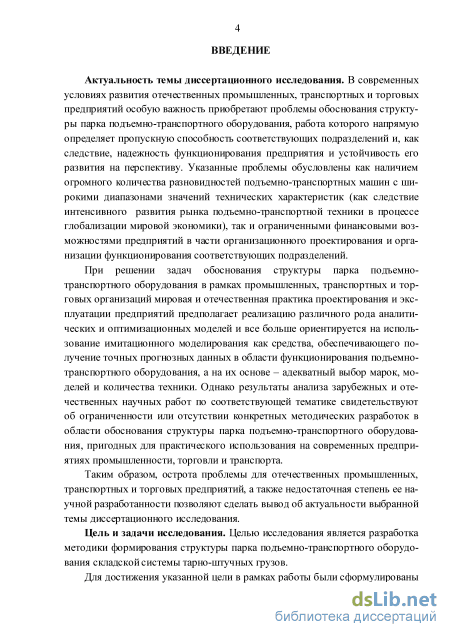 4

ВВЕДЕНИЕ

Актуальность темы диссертационного исследования. В современных условиях развития отечественных промышленных, транспортных и торговых предприятий особую важность приобретают проблемы обоснования структуры парка подъемно-транспортного оборудования, работа которого напрямую определяет пропускную способность соответствующих подразделений и, как следствие, надежность функционирования предприятия и устойчивость его развития на перспективу. Указанные проблемы обусловлены как наличием огромного количества разновидностей подъемно-транспортных машин с широкими диапазонами значений технических характеристик (как следствие интенсивного развития рынка подъемно-транспортной техники в процессе глобализации мировой экономики), так и ограниченными финансовыми возможностями предприятий в части организационного проектирования и организации функционирования соответствующих подразделений.

При решении задач обоснования структуры парка подъемно-транспортного оборудования в рамках промышленных, транспортных и торговых организаций мировая и отечественная практика проектирования и эксплуатации предприятий предполагает реализацию различного рода аналитических и оптимизационных моделей и все больше ориентируется на использование имитационного моделирования как средства, обеспечивающего получение точных прогнозных данных в области функционирования подъемно-транспортного оборудования, а на их основе – адекватный выбор марок, моделей и количества техники. Однако результаты анализа зарубежных и отечественных научных работ по соответствующей тематике свидетельствуют об ограниченности или отсутствии конкретных методических разработок в области обоснования структуры парка подъемно-транспортного оборудования, пригодных для практического использования на современных предприятиях промышленности, торговли и транспорта.

Таким образом, острота проблемы для отечественных промышленных, транспортных и торговых предприятий, а также недостаточная степень ее научной разработанности позволяют сделать вывод об актуальности выбранной темы диссертационного исследования.

Цель и задачи исследования. Целью исследования является разработка методики формирования структуры парка подъемно-транспортного оборудования складской системы тарно-штучных грузов.

Для достижения указанной цели в рамках работы были сформулированы

dsLib.net
библиотека диссертаций